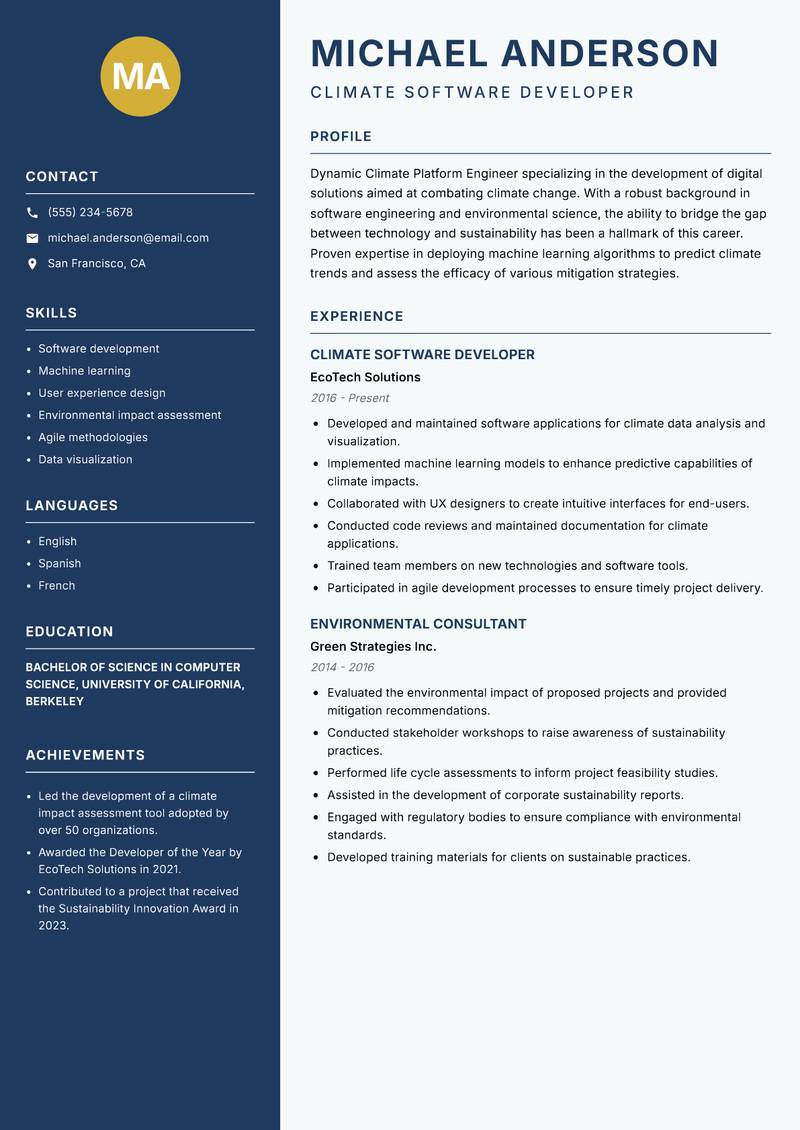 MA

CONTACT

(555) 234-5678

michael.anderson@email.com

San Francisco, CA

SKILLS

- Software development
- Machine learning
- User experience design
- Environmental impact assessment
- Agile methodologies
- Data visualization

LANGUAGES

- English
- Spanish
- French

EDUCATION

BACHELOR OF SCIENCE IN COMPUTER SCIENCE, UNIVERSITY OF CALIFORNIA, BERKELEY

ACHIEVEMENTS

- Led the development of a climate impact assessment tool adopted by over 50 organizations.
- Awarded the Developer of the Year by EcoTech Solutions in 2021.
- Contributed to a project that received the Sustainability Innovation Award in 2023.

MICHAEL ANDERSON

CLIMATE SOFTWARE DEVELOPER

PROFILE

Dynamic Climate Platform Engineer specializing in the development of digital solutions aimed at combating climate change. With a robust background in software engineering and environmental science, the ability to bridge the gap between technology and sustainability has been a hallmark of this career. Proven expertise in deploying machine learning algorithms to predict climate trends and assess the efficacy of various mitigation strategies.

EXPERIENCE

CLIMATE SOFTWARE DEVELOPER

EcoTech Solutions

2016 - Present

- Developed and maintained software applications for climate data analysis and visualization.
- Implemented machine learning models to enhance predictive capabilities of climate impacts.
- Collaborated with UX designers to create intuitive interfaces for end-users.
- Conducted code reviews and maintained documentation for climate applications.
- Trained team members on new technologies and software tools.
- Participated in agile development processes to ensure timely project delivery.

ENVIRONMENTAL CONSULTANT

Green Strategies Inc.

2014 - 2016

- Evaluated the environmental impact of proposed projects and provided mitigation recommendations.
- Conducted stakeholder workshops to raise awareness of sustainability practices.
- Performed life cycle assessments to inform project feasibility studies.
- Assisted in the development of corporate sustainability reports.
- Engaged with regulatory bodies to ensure compliance with environmental standards.
- Developed training materials for clients on sustainable practices.